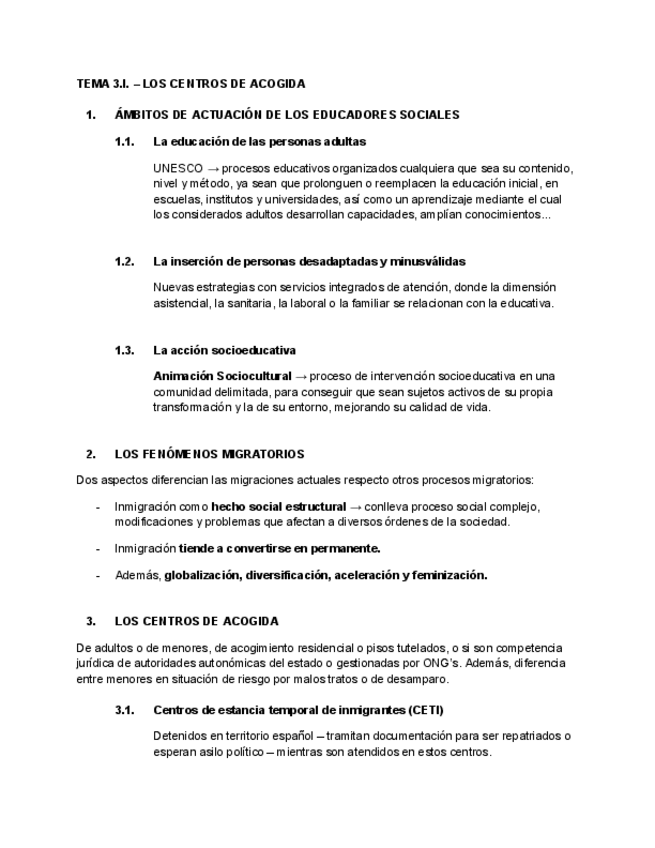 TEMA 3.I. – LOS CENTROS DE ACOGIDA

1. ÁMBITOS DE ACTUACIÓN DE LOS EDUCADORES SOCIALES

1.1. La educación de las personas adultas

UNESCO → procesos educativos organizados cualquiera que sea su contenido, nivel y método, ya sean que prolonguen o reemplacen la educación inicial, en escuelas, institutos y universidades, así como un aprendizaje mediante el cual los considerados adultos desarrollan capacidades, amplían conocimientos...

1.2. La inserción de personas desadaptadas y minusválidas

Nuevas estrategias con servicios integrados de atención, donde la dimensión asistencial, la sanitaria, la laboral o la familiar se relacionan con la educativa.

1.3. La acción socioeducativa

Animación Sociocultural → proceso de intervención socioeducativa en una comunidad delimitada, para conseguir que sean sujetos activos de su propia transformación y la de su entorno, mejorando su calidad de vida.

2. LOS FENÓMENOS MIGRATORIOS

Dos aspectos diferencian las migraciones actuales respecto otros procesos migratorios:

- Inmigración como hecho social estructural → conlleva proceso social complejo, modificaciones y problemas que afectan a diversos órdenes de la sociedad.
- Inmigración tiende a convertirse en permanente.
- Además, globalización, diversificación, aceleración y feminización.

3. LOS CENTROS DE ACOGIDA

De adultos o de menores, de acogimiento residencial o pisos tutelados, o si son competencia jurídica de autoridades autonómicas del estado o gestionadas por ONG's. Además, diferencia entre menores en situación de riesgo por malos tratos o de desamparo.

3.1. Centros de estancia temporal de inmigrantes (CETI)

Detenidos en territorio español – tramitan documentación para ser repatriados o esperan asilo político – mientras son atendidos en estos centros.